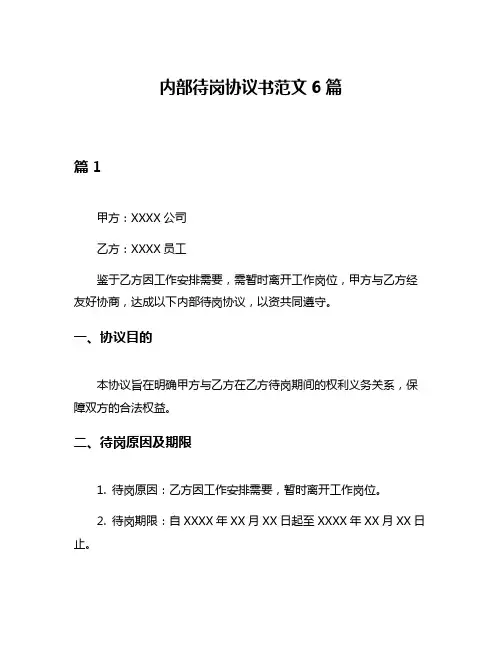 内部待岗协议书范文 6 篇

篇 1

甲方：XXXX 公司

乙方：XXXX 员工

鉴于乙方因工作安排需要，需暂时离开工作岗位，甲方与乙方经友好协商，达成以下内部待岗协议，以资共同遵守。

一、协议目的

本协议旨在明确甲方与乙方在乙方待岗期间的权利义务关系，保障双方的合法权益。

二、待岗原因及期限

1. 待岗原因：乙方因工作安排需要，暂时离开工作岗位。

2. 待岗期限：自 XXXX 年 XX 月 XX 日起至 XXXX 年 XX 月 XX 日止。